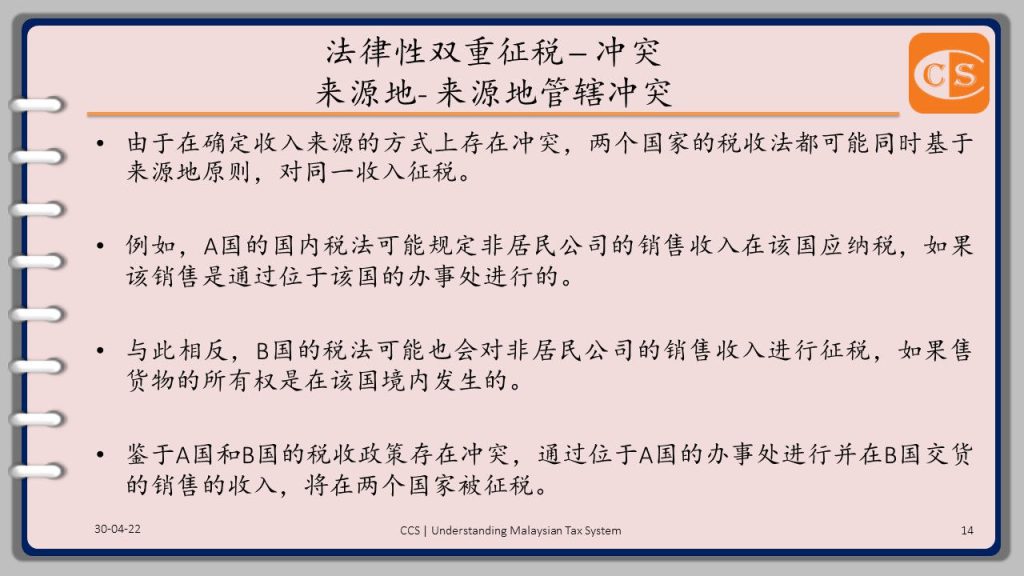 法律性双重征税–冲突
来源地-来源地管辖冲突

CS

• 由于在确定收入来源的方式上存在冲突，两个国家的税收法都可能同时基于来源地原则，对同一收入征税。

• 例如，A国的国内税法可能规定非居民公司的销售收入在该国应纳税，如果该销售是通过位于该国的办事处进行的。

• 与此相反，B国的税法可能也会对非居民公司的销售收入进行征税，如果售货物的所有权是在该国境内发生的。

• 鉴于A国和B国的税收政策存在冲突，通过位于A国的办事处进行并在B国交货的销售的收入，将在两个国家被征税。

30-04-22

CCS | Understanding Malaysian Tax System

14